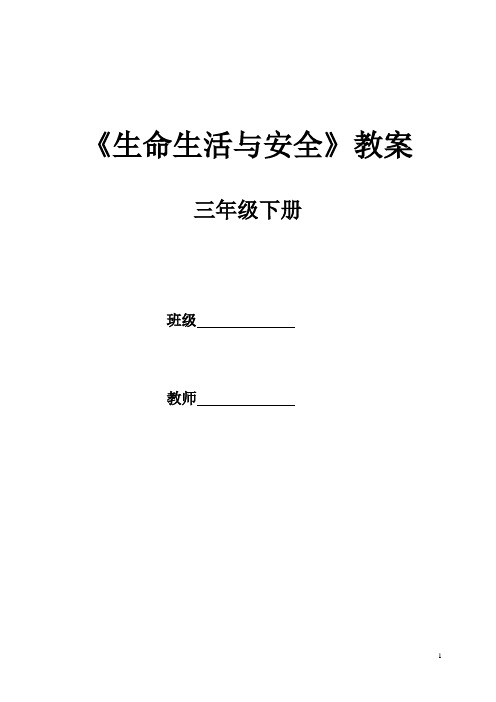 《生命生活与安全》教案

三年级下册

班级______________

教师______________

1